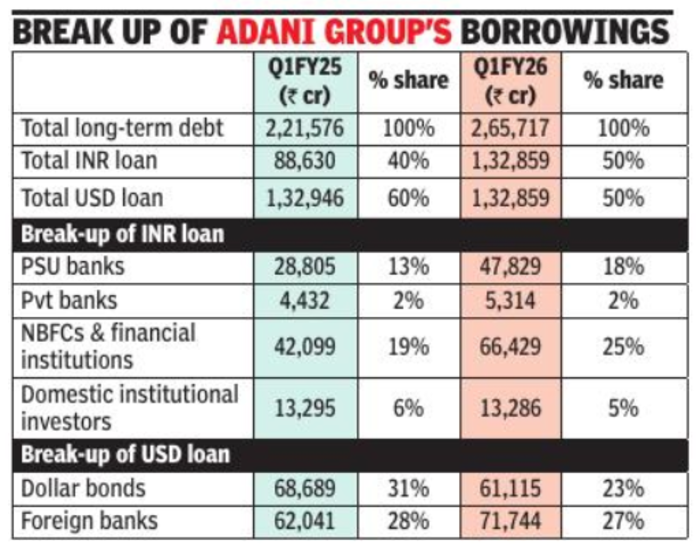 BREAK UP OF ADANI GROUP'S BORROWINGS

| | Q1FY25 (₹ cr) | % share | Q1FY26 (₹ cr) | % share |
|---|---|---|---|---|
| Total long-term debt | 2,21,576 | 100% | 2,65,717 | 100% |
| Total INR loan | 88,630 | 40% | 1,32,859 | 50% |
| Total USD loan | 1,32,946 | 60% | 1,32,859 | 50% |
| Break-up of INR loan | | | | |
| PSU banks | 28,805 | 13% | 47,829 | 18% |
| Pvt banks | 4,432 | 2% | 5,314 | 2% |
| NBFCs & financial institutions | 42,099 | 19% | 66,429 | 25% |
| Domestic institutional investors | 13,295 | 6% | 13,286 | 5% |
| Break-up of USD loan | | | | |
| Dollar bonds | 68,689 | 31% | 61,115 | 23% |
| Foreign banks | 62,041 | 28% | 71,744 | 27% |